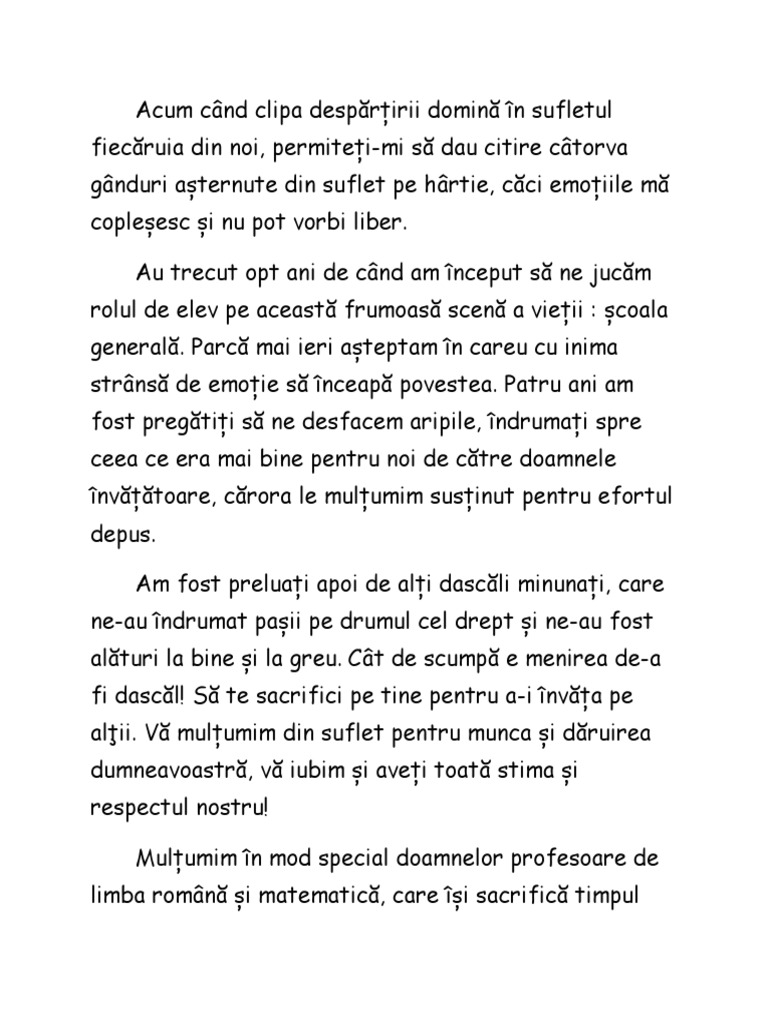 Acum când clipa despărțirii domină în sufletul fiecăruia din noi, permiteți-mi să dau citire câtorva gânduri așternute din suflet pe hârtie, căci emoțiile mă copleșesc și nu pot vorbi liber.

Au trecut opt ani de când am început să ne jucăm rolul de elev pe această frumoasă scenă a vieții : școala generală. Parcă mai ieri așteptam în careu cu inima strânsă de emoție să înceapă povestea. Patru ani am fost pregătiți să ne desfacem aripile, îndrumați spre ceea ce era mai bine pentru noi de către doamnele învățătoare, cărora le mulțumim susținut pentru efortul depus.

Am fost preluați apoi de alți dascăli minunați, care ne-au îndrumat pașii pe drumul cel drept și ne-au fost alături la bine și la greu. Cât de scumpă e menirea de-a fi dascăl! Să te sacrifici pe tine pentru a-i învăța pe alţii. Vă mulțumim din suflet pentru munca și dăruirea dumneavoastră, vă iubim și aveți toată stima și respectul nostru!

Mulțumim în mod special doamnelor profesoare de limba română și matematică, care își sacrifică timpul